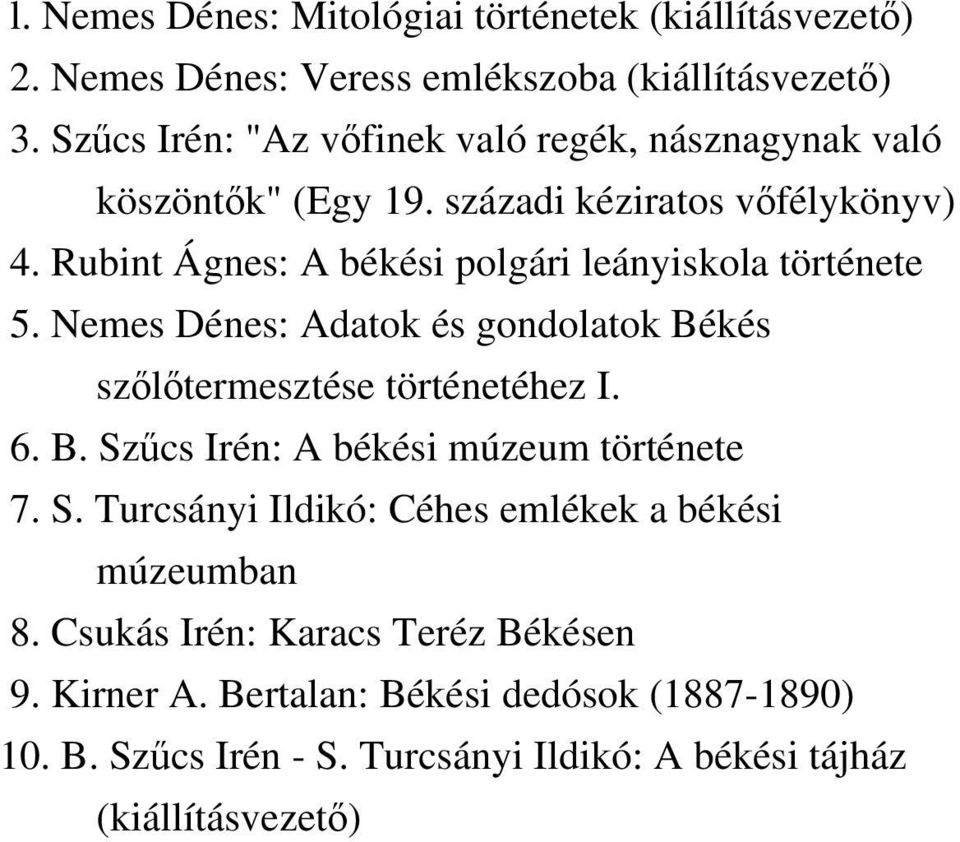 l. Nemes Dénes: Mitológiai történetek (kiállításvezető)
2. Nemes Dénes: Veress emlékszoba (kiállításvezető)
3. Szűcs Irén: "Az vőfinek való regék, násznagynak való köszöntők" (Egy 19. századi kéziratos vőfélykönyv)
4. Rubint Ágnes: A békési polgári leányiskola története
5. Nemes Dénes: Adatok és gondolatok Békés szőlőtermesztése történetéhez I.
6. B. Szűcs Irén: A békési múzeum története
7. S. Turcsányi Ildikó: Céhes emlékek a békési múzeumban
8. Csukás Irén: Karacs Teréz Békésen
9. Kirner A. Bertalan: Békési dedósok (1887-1890)
10. B. Szűcs Irén - S. Turcsányi Ildikó: A békési tájház (kiállításvezető)